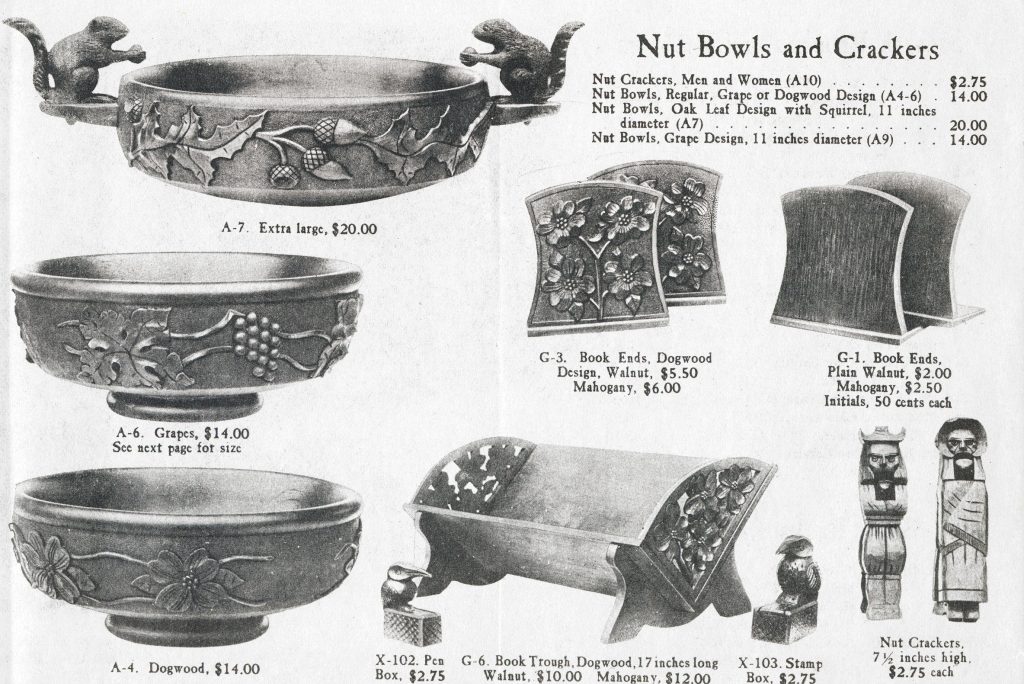 Nut Bowls and Crackers

Nut Crackers, Men and Women (A10) $2.75
Nut Bowls, Regular, Grape or Dogwood Design (A4-6) 14.00
Nut Bowls, Oak Leaf Design with Squirrel, 11 inches diameter (A7) 20.00
Nut Bowls, Grape Design, 11 inches diameter (A9) 14.00

A-7. Extra large, $20.00

G-3. Book Ends, Dogwood Design, Walnut, $5.50 Mahogany, $6.00

G-1. Book Ends, Plain Walnut, $2.00 Mahogany, $2.50 Initials, 50 cents each

A-6. Grapes, $14.00
See next page for size

A-4. Dogwood, $14.00

X-102. Pen Box, $2.75

G-6. Book Trough, Dogwood, 17 inches long Walnut, $10.00 Mahogany, $12.00

X-103. Stamp Box, $2.75

Nut Crackers, 7½ inches high, $2.75 each